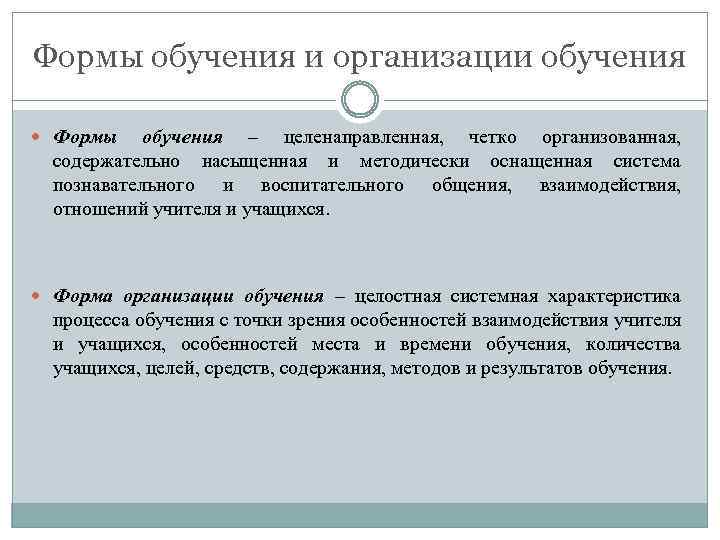 Формы обучения и организации обучения

Формы обучения – целенаправленная, четко организованная, содержательно насыщенная и методически оснащенная система познавательного и воспитательного общения, взаимодействия, отношений учителя и учащихся.

Форма организации обучения – целостная системная характеристика процесса обучения с точки зрения особенностей взаимодействия учителя и учащихся, особенностей места и времени обучения, количества учащихся, целей, средств, содержания, методов и результатов обучения.